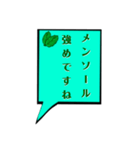 メンソール
強めですね